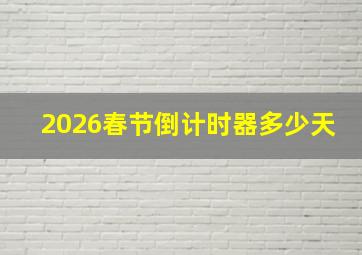 2026春节倒计时器多少天